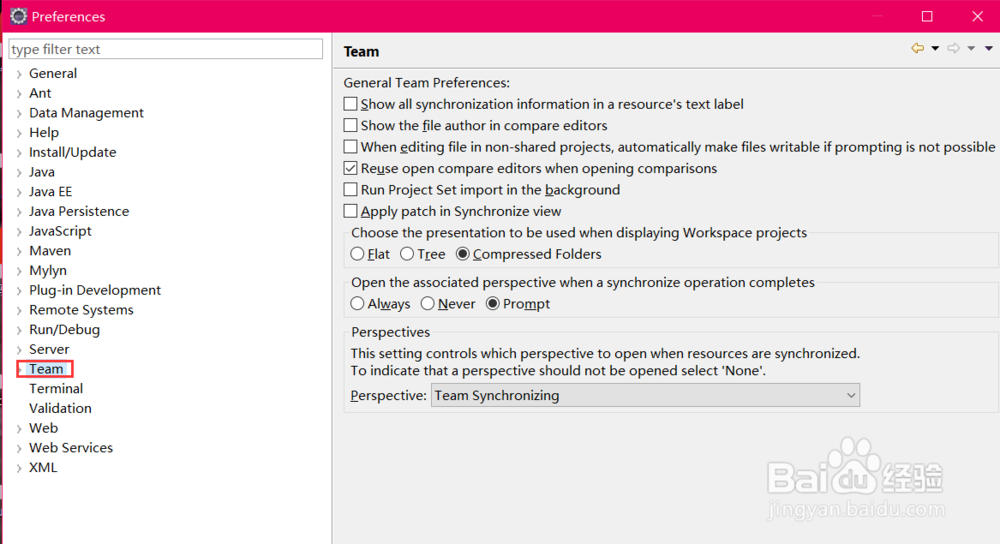 Preferences

type filter text

General
Ant
Data Management
Help
Install/Update
Java
Java EE
Java Persistence
JavaScript
Maven
Mylyn
Plug-in Development
Remote Systems
Run/Debug
Server
Team
Terminal
Validation
Web
Web Services
XML

Team

General Team Preferences:
Show all synchronization information in a resource's text label
Show the file author in compare editors
When editing file in non-shared projects, automatically make files writable if prompting is not possible
Reuse open compare editors when opening comparisons
Run Project Set import in the background
Apply patch in Synchronize view

Choose the presentation to be used when displaying Workspace projects
Flat Tree Compressed Folders

Open the associated perspective when a synchronize operation completes
Always Never Prompt

Perspectives
This setting controls which perspective to open when resources are synchronized.
To indicate that a perspective should not be opened select 'None'.
Perspective: Team Synchronizing

Baidu经验
jingyan.baidu.com